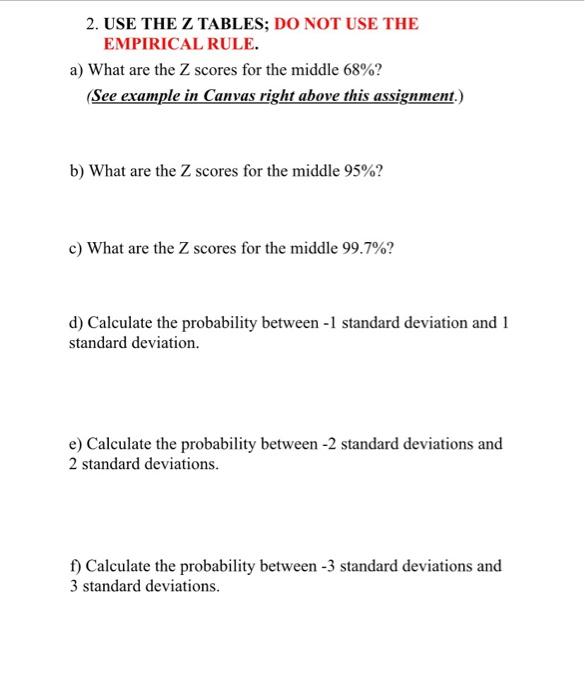 2. USE THE Z TABLES; DO NOT USE THE EMPIRICAL RULE.

a) What are the Z scores for the middle 68%?
(See example in Canvas right above this assignment.)

b) What are the Z scores for the middle 95%?

c) What are the Z scores for the middle 99.7%?

d) Calculate the probability between -1 standard deviation and 1 standard deviation.

e) Calculate the probability between -2 standard deviations and 2 standard deviations.

f) Calculate the probability between -3 standard deviations and 3 standard deviations.